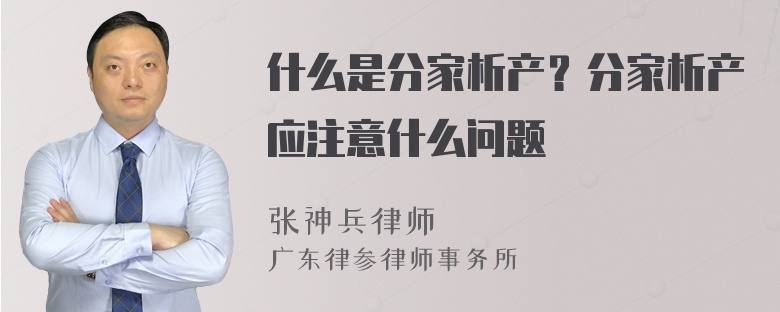 什么是分家析产？分家析产应注意什么问题

张神兵律师
广东律参律师事务所